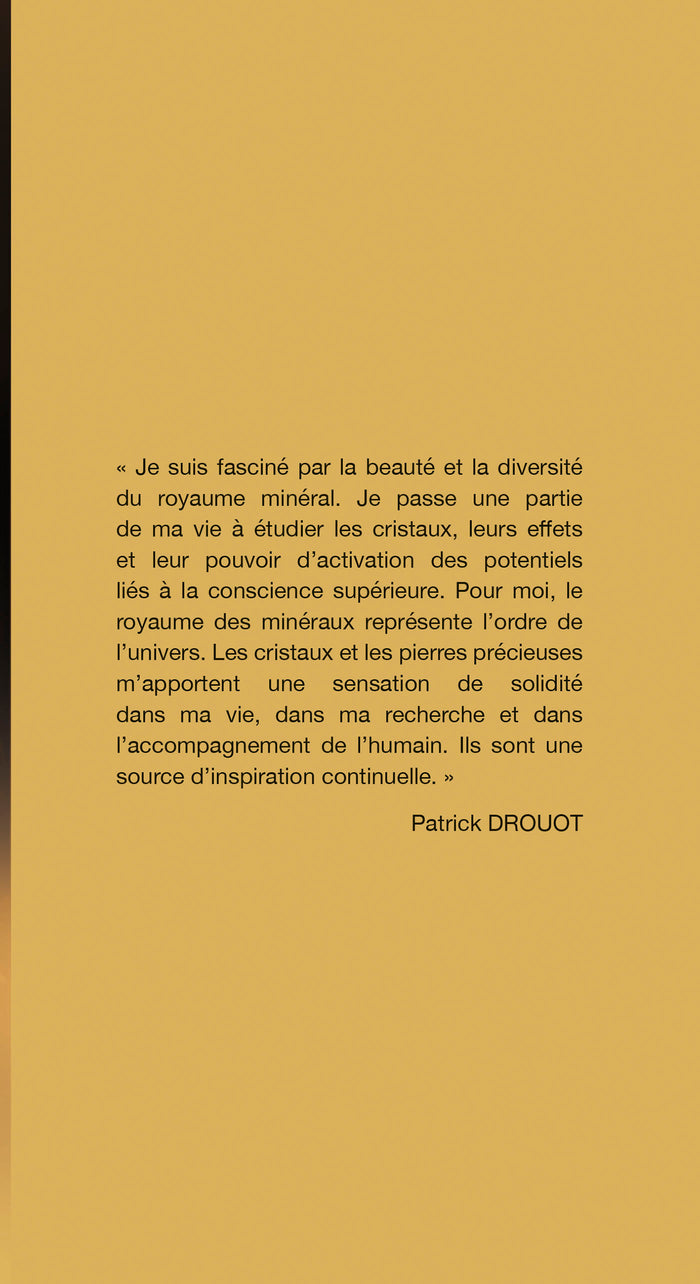 « Je suis fasciné par la beauté et la diversité du royaume minéral. Je passe une partie de ma vie à étudier les cristaux, leurs effets et leur pouvoir d’activation des potentiels liés à la conscience supérieure. Pour moi, le royaume des minéraux représente l’ordre de l’univers. Les cristaux et les pierres précieuses m’apportent une sensation de solidité dans ma vie, dans ma recherche et dans l’accompagnement de l’humain. Ils sont une source d’inspiration continuelle. »

Patrick DROUOT